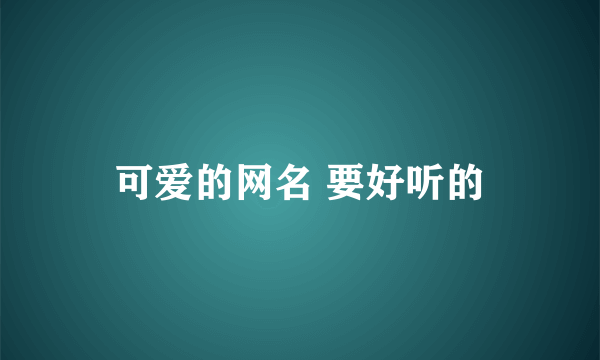 可爱的网名 要好听的